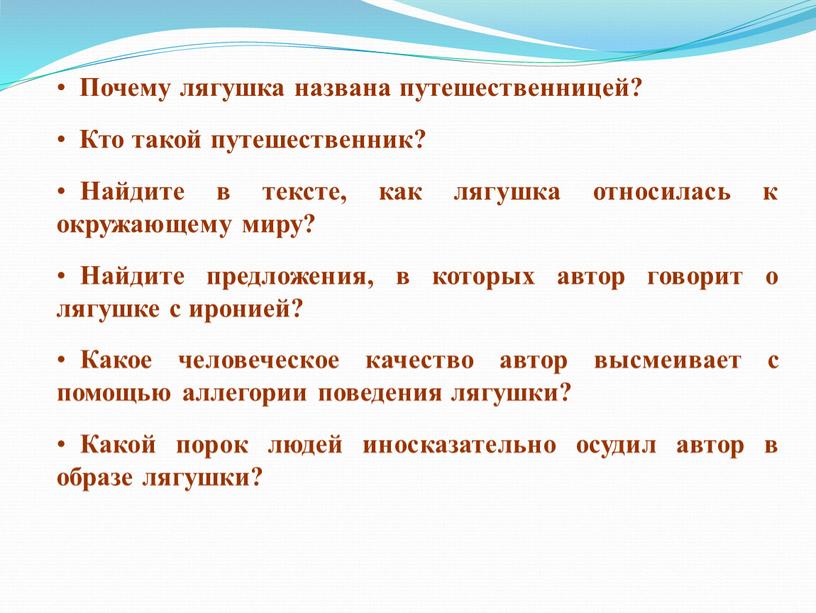 • Почему лягушка названа путешественницей?

• Кто такой путешественник?

• Найдите в тексте, как лягушка относилась к окружающему миру?

• Найдите предложения, в которых автор говорит о лягушке с иронией?

• Какое человеческое качество автор высмеивает с помощью аллегории поведения лягушки?

• Какой порок людей иносказательно осудил автор в образе лягушки?